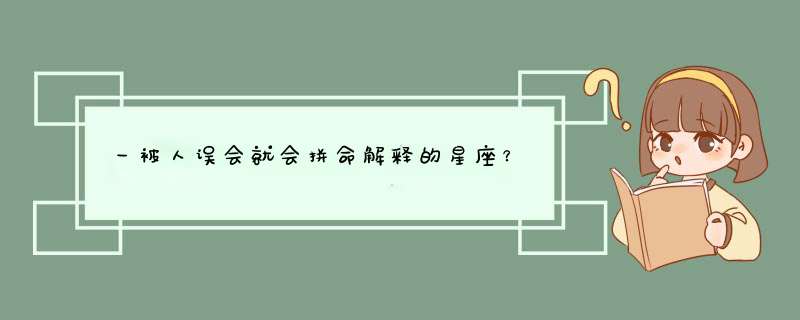 一被人误会就会拼命解释的星座？